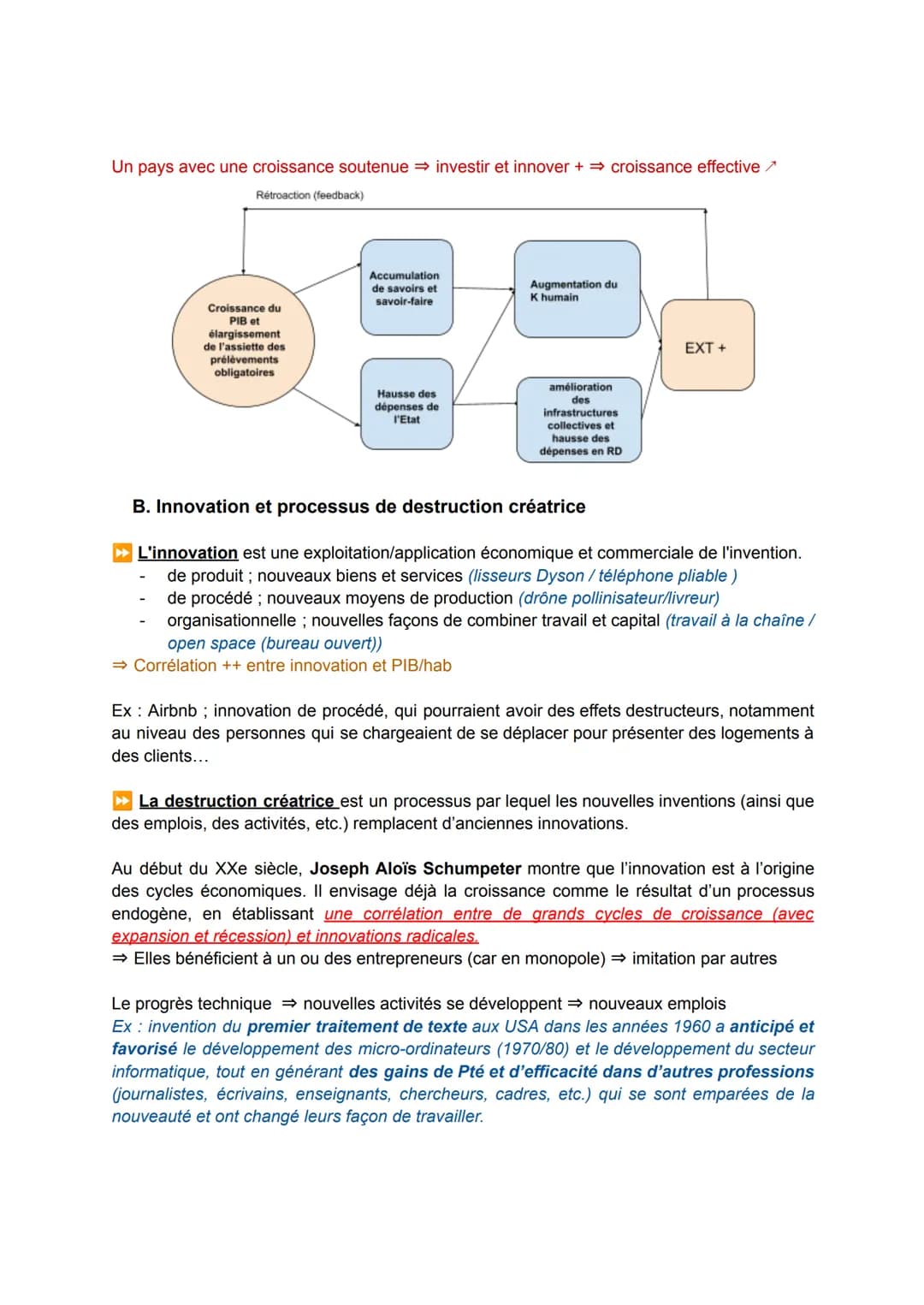 Un pays avec une croissance soutenue ⇒ investir et innover + ⇒ croissance effective ↗

Rétroaction (feedback)

Croissance du PIB et élargissement de l'assiette des prélèvements obligatoires

Accumulation de savoirs et savoir-faire

Hausse des dépenses de l'Etat

Augmentation du K humain

amélioration des infrastructures collectives et hausse des dépenses en RD

EXT +

B. Innovation et processus de destruction créatrice

⏩ L'innovation est une exploitation/application économique et commerciale de l'invention.
- de produit ; nouveaux biens et services (lisseurs Dyson / téléphone pliable )
- de procédé ; nouveaux moyens de production (drône pollinisateur/livreur)
- organisationnelle ; nouvelles façons de combiner travail et capital (travail à la chaîne / open space (bureau ouvert))
⇒ Corrélation ++ entre innovation et PIB/hab

Ex : Airbnb ; innovation de procédé, qui pourraient avoir des effets destructeurs, notamment au niveau des personnes qui se chargeaient de se déplacer pour présenter des logements à des clients…

⏩ La destruction créatrice est un processus par lequel les nouvelles inventions (ainsi que des emplois, des activités, etc.) remplacent d'anciennes innovations.

Au début du XXe siècle, Joseph Aloïs Schumpeter montre que l'innovation est à l'origine des cycles économiques. Il envisage déjà la croissance comme le résultat d'un processus endogène, en établissant une corrélation entre de grands cycles de croissance (avec expansion et récession) et innovations radicales.
⇒ Elles bénéficient à un ou des entrepreneurs (car en monopole) ⇒ imitation par autres

Le progrès technique ⇒ nouvelles activités se développent ⇒ nouveaux emplois
Ex : invention du premier traitement de texte aux USA dans les années 1960 a anticipé et favorisé le développement des micro-ordinateurs (1970/80) et le développement du secteur informatique, tout en générant des gains de Pté et d'efficacité dans d'autres professions (journalistes, écrivains, enseignants, chercheurs, cadres, etc.) qui se sont emparées de la nouveauté et ont changé leurs façon de travailler.